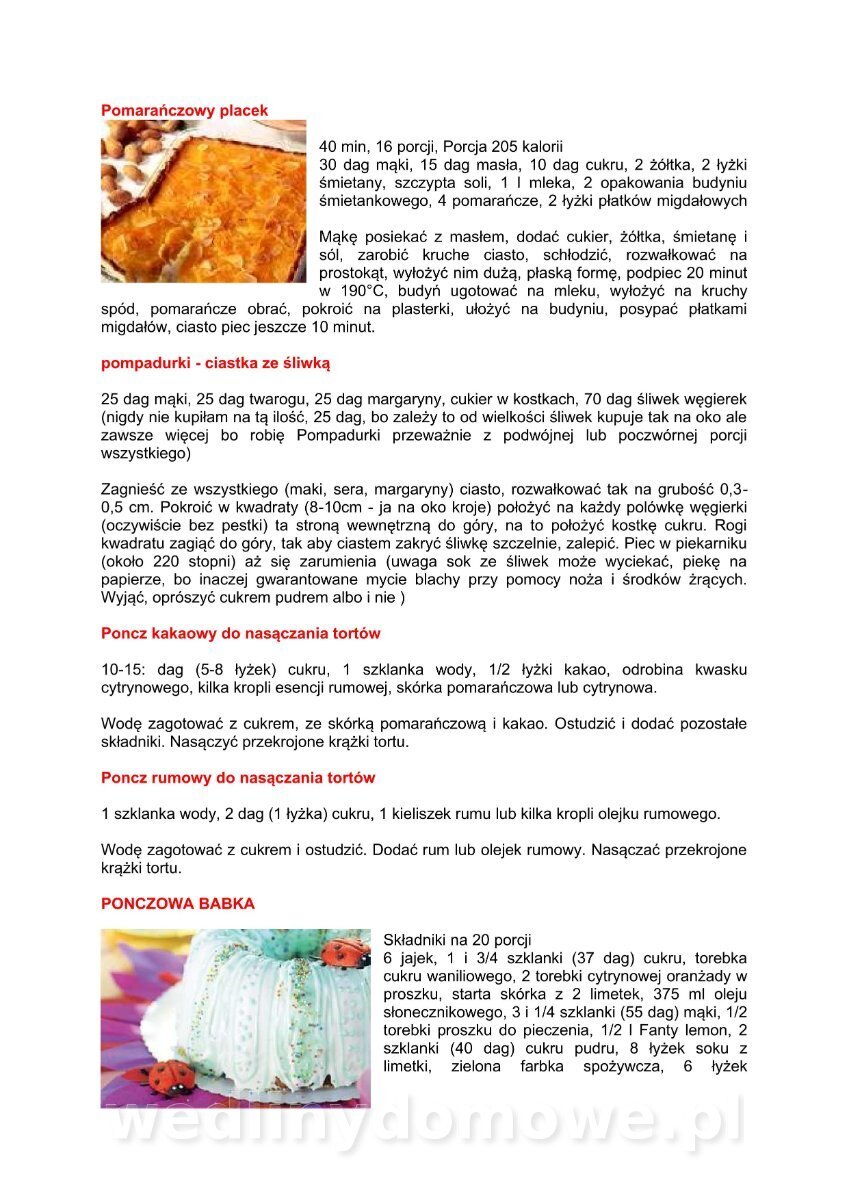 Pomarańczowy placek

40 min, 16 porcji, Porcja 205 kalorii
30 dag mąki, 15 dag masła, 10 dag cukru, 2 żółtka, 2 łyżki śmietany, szczypta soli, 1 l mleka, 2 opakowania budyniu śmietankowego, 4 pomarańcze, 2 łyżki płatków migdałowych

Mąkę posiekać z masłem, dodać cukier, żółtka, śmietanę i sól, zarobić kruche ciasto, schłodzić, rozwałkować na prostokąt, wyłożyć nim dużą, płaską formę, podpiec 20 minut w 190°C, budyń ugotować na mleku, wyłożyć na kruchy spód, pomarańcze obrać, pokroić na plasterki, ułożyć na budyniu, posypać płatkami migdałów, ciasto piec jeszcze 10 minut.

pompadurki - ciastka ze śliwką

25 dag mąki, 25 dag twarogu, 25 dag margaryny, cukier w kostkach, 70 dag śliwek węgierek (nigdy nie kupiłam na tą ilość, 25 dag, bo zależy to od wielkości śliwek kupuje tak na oko ale zawsze więcej bo robię Pompadurki przeważnie z podwójnej lub poczwórnej porcji wszystkiego)

Zagnieść ze wszystkiego (maki, sera, margaryny) ciasto, rozwałkować tak na grubość 0,3-0,5 cm. Pokroić w kwadraty (8-10cm - ja na oko kroje) położyć na każdy połówkę węgierki (oczywiście bez pestki) ta stroną wewnętrzną do góry, na to położyć kostkę cukru. Rogi kwadratu zagiąć do góry, tak aby ciastem zakryć śliwkę szczelnie, zalepić. Piec w piekarniku (około 220 stopni) aż się zarumienia (uwaga sok ze śliwek może wyciekać, piekę na papierze, bo inaczej gwarantowane mycie blachy przy pomocy noża i środków żrących. Wyjąć, oprószyć cukrem pudrem albo i nie )

Poncz kakaowy do nasączania tortów

10-15: dag (5-8 łyżek) cukru, 1 szklanka wody, 1/2 łyżki kakao, odrobina kwasku cytrynowego, kilka kropli esencji rumowej, skórka pomarańczowa lub cytrynowa.

Wodę zagotować z cukrem, ze skórką pomarańczową i kakao. Ostudzić i dodać pozostałe składniki. Nasączyć przekrojone krążki tortu.

Poncz rumowy do nasączania tortów

1 szklanka wody, 2 dag (1 łyżka) cukru, 1 kieliszek rumu lub kilka kropli olejku rumowego.

Wodę zagotować z cukrem i ostudzić. Dodać rum lub olejek rumowy. Nasączać przekrojone krążki tortu.

PONCZOWA BABKA

Składniki na 20 porcji
6 jajek, 1 i 3/4 szklanki (37 dag) cukru, torebka cukru waniliowego, 2 torebki cytrynowej oranżady w proszku, starta skórka z 2 limetek, 375 ml oleju słonecznikowego, 3 i 1/4 szklanki (55 dag) mąki, 1/2 torebki proszku do pieczenia, 1/2 l Fanty lemon, 2 szklanki (40 dag) cukru pudru, 8 łyżek soku z limetki, zielona farbka spożywcza, 6 łyżek

wedlinydomowe.pl